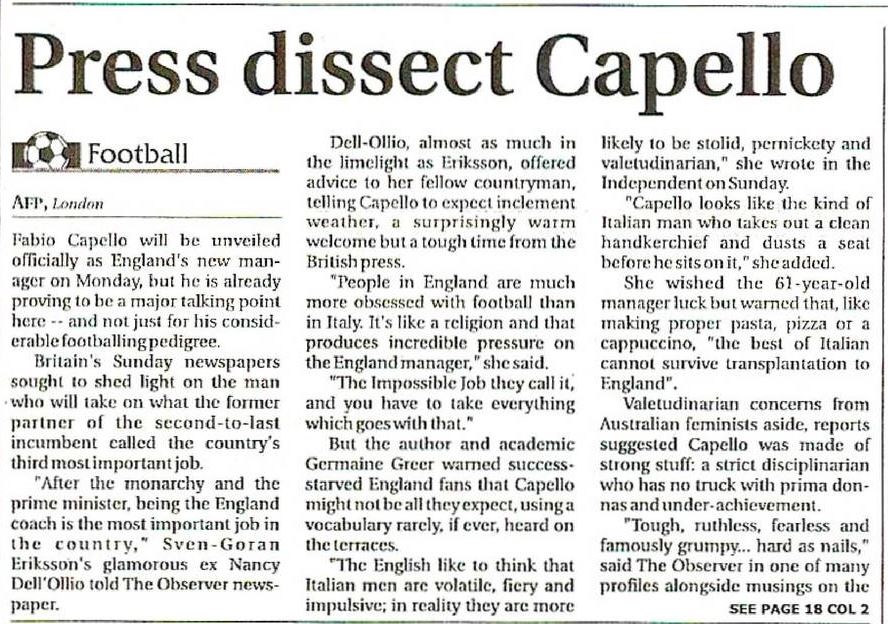 Press dissect Capello

Football

AFP, London

Fabio Capello will be unveiled officially as England's new manager on Monday, but he is already proving to be a major talking point here -- and not just for his considerable footballing pedigree.

Britain's Sunday newspapers sought to shed light on the man who will take on what the former partner of the second-to-last incumbent called the country's third most important job.

"After the monarchy and the prime minister, being the England coach is the most important job in the country," Sven-Goran Eriksson's glamorous ex Nancy Dell'Ollio told The Observer newspaper.

Dell-Ollio, almost as much in the limelight as Eriksson, offered advice to her fellow countryman, telling Capello to expect inclement weather, a surprisingly warm welcome but a tough time from the British press.

"People in England are much more obsessed with football than in Italy. It's like a religion and that produces incredible pressure on the England manager," she said.

"The Impossible Job they call it, and you have to take everything which goes with that."

But the author and academic Germaine Greer warned success-starved England fans that Capello might not be all they expect, using a vocabulary rarely, if ever, heard on the terraces.

"The English like to think that Italian men are volatile, fiery and impulsive; in reality they are more likely to be stolid, pernickety and valetudinarian," she wrote in the Independent on Sunday.

"Capello looks like the kind of Italian man who takes out a clean handkerchief and dusts a seat before he sits on it," she added.

She wished the 61-year-old manager luck but warned that, like making proper pasta, pizza or a cappuccino, "the best of Italian cannot survive transplantation to England".

Valetudinarian concerns from Australian feminists aside, reports suggested Capello was made of strong stuff: a strict disciplinarian who has no truck with prima donnas and under-achievement.

"Tough, ruthless, fearless and famously grumpy... hard as nails," said The Observer in one of many profiles alongside musings on the

SEE PAGE 18 COL 2